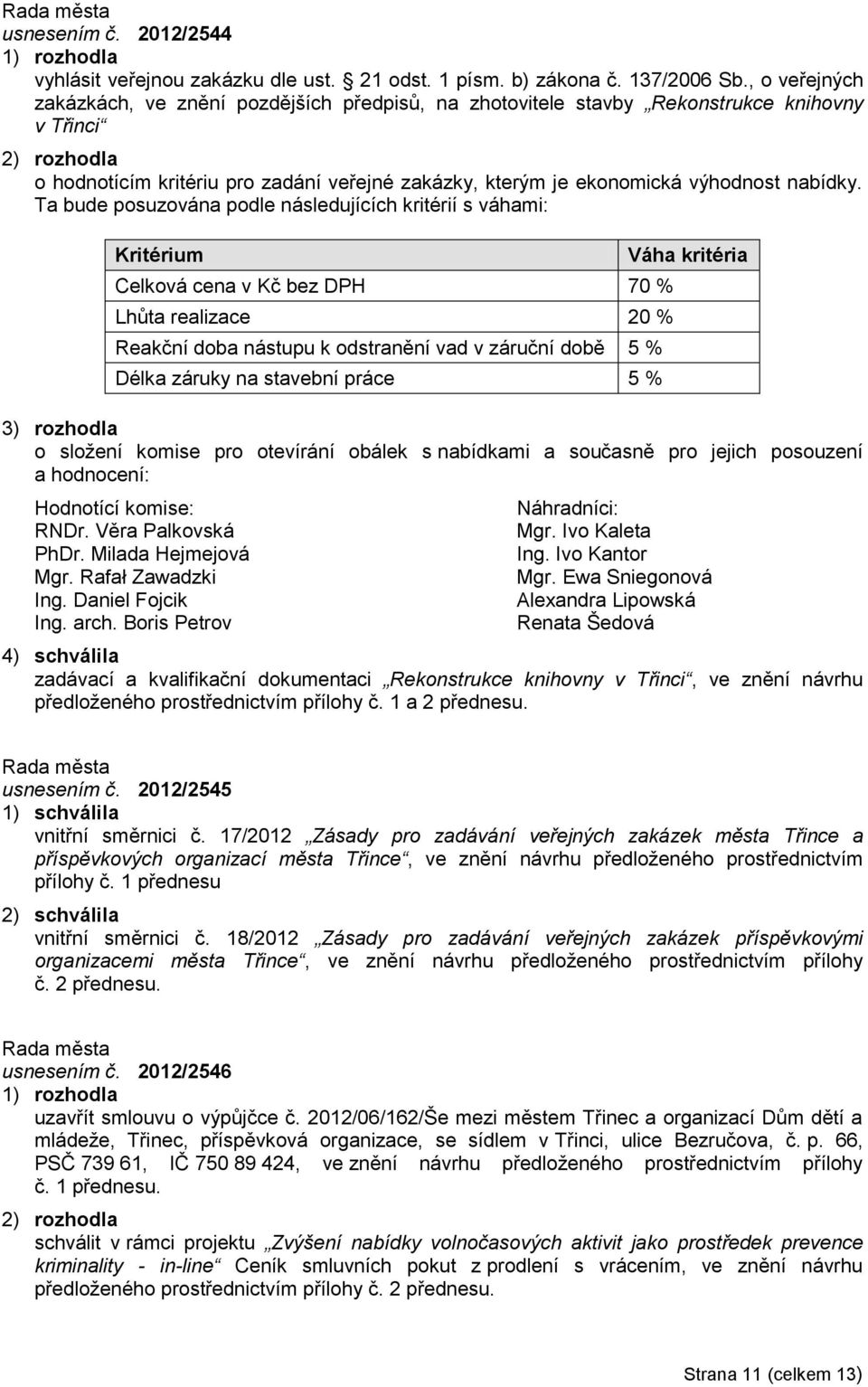 Rada města
usnesením č. 2012/2544
1) rozhodla
vyhlásit veřejnou zakázku dle ust. § 21 odst. 1 písm. b) zákona č. 137/2006 Sb., o veřejných zakázkách, ve znění pozdějších předpisů, na zhotovitele stavby „Rekonstrukce knihovny v Třinci“
2) rozhodla
o hodnotícím kritériu pro zadání veřejné zakázky, kterým je ekonomická výhodnost nabídky. Ta bude posuzována podle následujících kritérií s váhami:

| Kritérium | Váha kritéria |
|---|---|
| Celková cena v Kč bez DPH | 70 % |
| Lhůta realizace | 20 % |
| Reakční doba nástupu k odstranění vad v záruční době | 5 % |
| Délka záruky na stavební práce | 5 % |

3) rozhodla
o složení komise pro otevírání obálek s nabídkami a současně pro jejich posouzení a hodnocení:

Hodnotící komise:
RNDr. Věra Palkovská
PhDr. Milada Hejmejová
Mgr. Rafał Zawadzki
Ing. Daniel Fojcik
Ing. arch. Boris Petrov

Náhradníci:
Mgr. Ivo Kaleta
Ing. Ivo Kantor
Mgr. Ewa Sniegonová
Alexandra Lipowská
Renata Šedová

4) schválila
zadávací a kvalifikační dokumentaci „Rekonstrukce knihovny v Třinci“, ve znění návrhu předloženého prostřednictvím přílohy č. 1 a 2 přednesu.

Rada města
usnesením č. 2012/2545
1) schválila
vnitřní směrnici č. 17/2012 „Zásady pro zadávání veřejných zakázek města Třince a příspěvkových organizací města Třince“, ve znění návrhu předloženého prostřednictvím přílohy č. 1 přednesu
2) schválila
vnitřní směrnici č. 18/2012 „Zásady pro zadávání veřejných zakázek příspěvkovými organizacemi města Třince“, ve znění návrhu předloženého prostřednictvím přílohy č. 2 přednesu.

Rada města
usnesením č. 2012/2546
1) rozhodla
uzavřít smlouvu o výpůjčce č. 2012/06/162/Še mezi městem Třinec a organizací Dům dětí a mládeže, Třinec, příspěvková organizace, se sídlem v Třinci, ulice Bezručova, č. p. 66, PSČ 739 61, IČ 750 89 424, ve znění návrhu předloženého prostřednictvím přílohy č. 1 přednesu.
2) rozhodla
schválit v rámci projektu „Zvýšení nabídky volnočasových aktivit jako prostředek prevence kriminality - in-line“ Ceník smluvních pokut z prodlení s vrácením, ve znění návrhu předloženého prostřednictvím přílohy č. 2 přednesu.

Strana 11 (celkem 13)